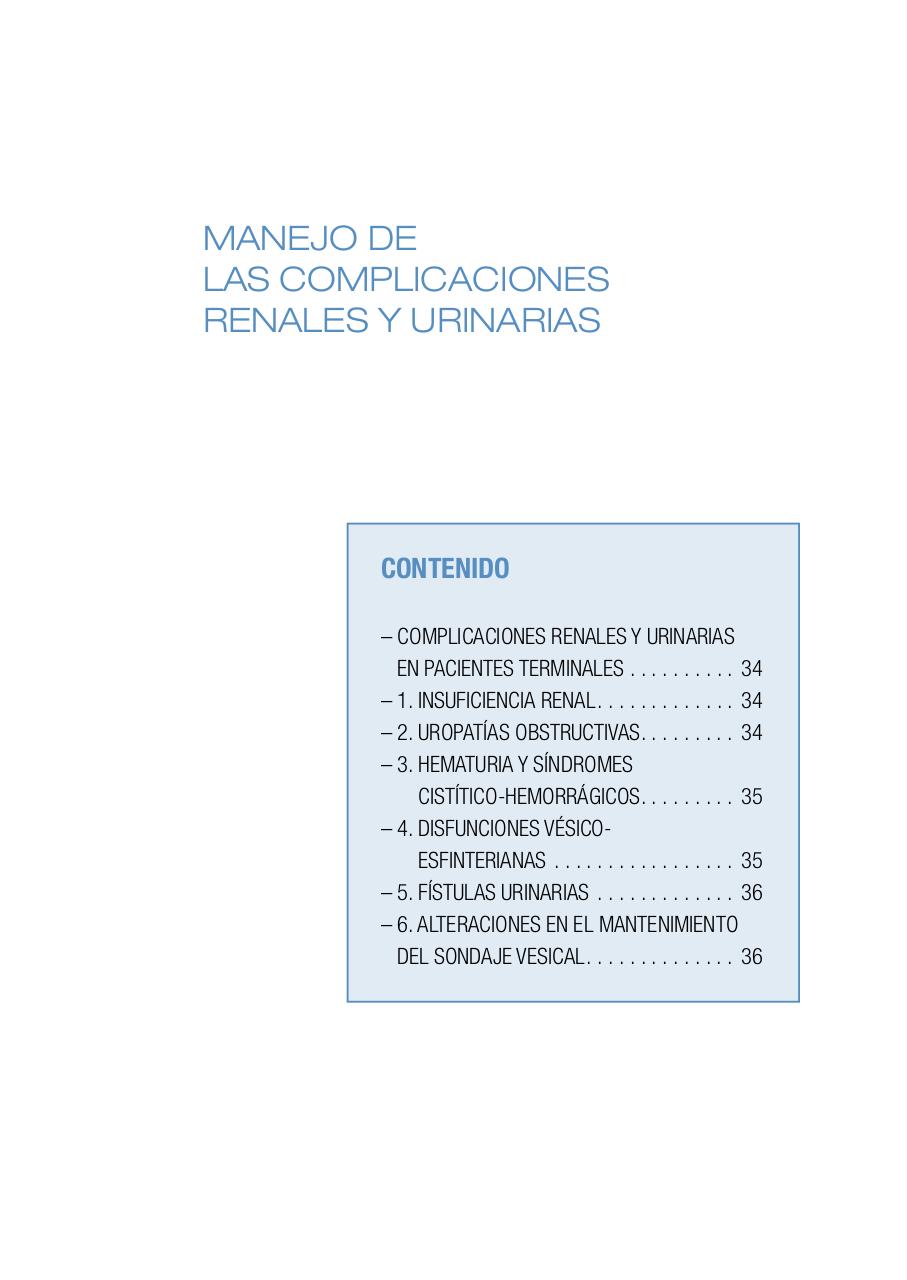 MANEJO DE
LAS COMPLICACIONES
RENALES Y URINARIAS

CONTENIDO

– COMPLICACIONES RENALES Y URINARIAS EN PACIENTES TERMINALES . . . . . . . . . . 34
– 1. INSUFICIENCIA RENAL. . . . . . . . . . . . . 34
– 2. UROPATÍAS OBSTRUCTIVAS. . . . . . . . . 34
– 3. HEMATURIA Y SÍNDROMES CISTÍTICO-HEMORRÁGICOS. . . . . . . . . 35
– 4. DISFUNCIONES VÉSICO-ESFINTERIANAS . . . . . . . . . . . . . . . . . 35
– 5. FÍSTULAS URINARIAS . . . . . . . . . . . . . 36
– 6. ALTERACIONES EN EL MANTENIMIENTO DEL SONDAJE VESICAL. . . . . . . . . . . . . . 36